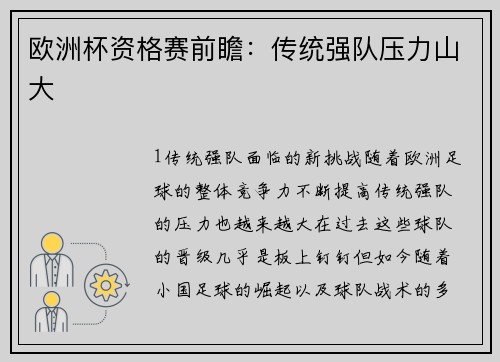 欧洲杯资格赛前瞻：传统强队压力山大

1传统强队面临的新挑战随着欧洲足球的整体竞争力不断提高传统强队的压力也越来越大在过去这些球队的晋级几乎是板上钉钉但如今随着小国足球的崛起以及球队战术的多